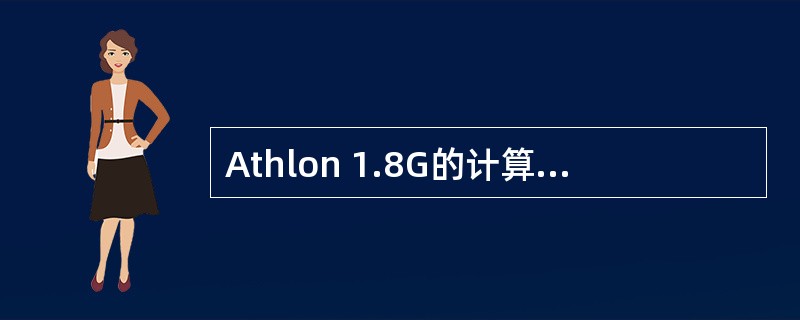 Athlon 1.8G的计算...